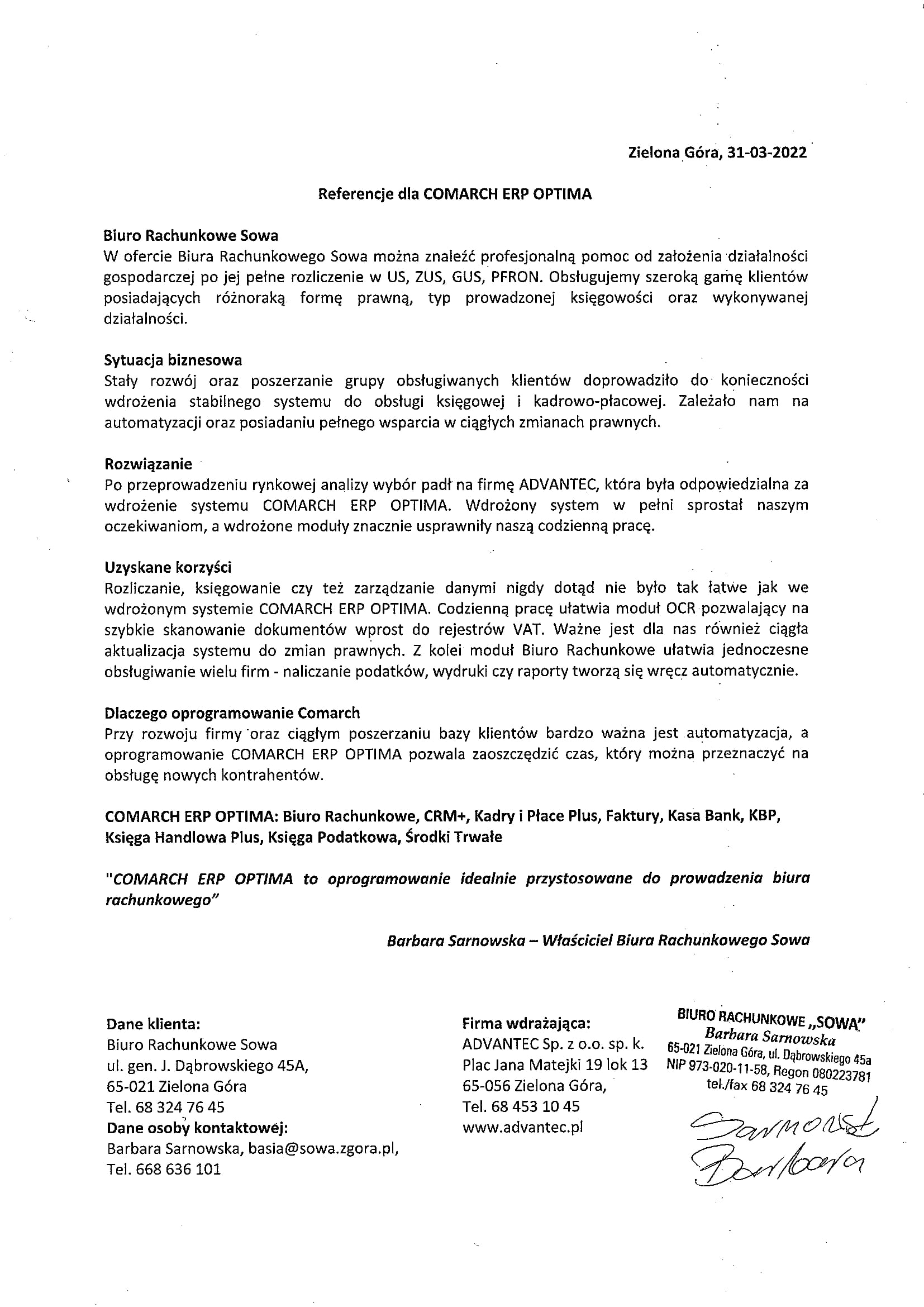 Zielona Góra, 31-03-2022

Referencje dla COMARCH ERP OPTIMA

Biuro Rachunkowe Sowa
W ofercie Biura Rachunkowego Sowa można znaleźć profesjonalną pomoc od założenia działalności gospodarczej po jej pełne rozliczenie w US, ZUS, GUS, PFRON. Obsługujemy szeroką gamę klientów posiadających różnoraką formę prawną, typ prowadzonej księgowości oraz wykonywanej działalności.

Sytuacja biznesowa
Stały rozwój oraz poszerzanie grupy obsługiwanych klientów doprowadziło do konieczności wdrożenia stabilnego systemu do obsługi księgowej i kadrowo-płacowej. Zależało nam na automatyzacji oraz posiadaniu pełnego wsparcia w ciągłych zmianach prawnych.

Rozwiązanie
Po przeprowadzeniu rynkowej analizy wybór padł na firmę ADVANTEC, która była odpowiedzialna za wdrożenie systemu COMARCH ERP OPTIMA. Wdrożony system w pełni sprostał naszym oczekiwaniom, a wdrożone moduły znacznie usprawniły naszą codzienną pracę.

Uzyskane korzyści
Rozliczanie, księgowanie czy też zarządzanie danymi nigdy dotąd nie było tak łatwe jak we wdrożonym systemie COMARCH ERP OPTIMA. Codzienną pracę ułatwia moduł OCR pozwalający na szybkie skanowanie dokumentów wprost do rejestrów VAT. Ważne jest dla nas również ciągła aktualizacja systemu do zmian prawnych. Z kolei moduł Biuro Rachunkowe ułatwia jednoczesne obsługiwanie wielu firm - naliczanie podatków, wydruki czy raporty tworzą się wręcz automatycznie.

Dlaczego oprogramowanie Comarch
Przy rozwoju firmy oraz ciągłym poszerzaniu bazy klientów bardzo ważna jest automatyzacja, a oprogramowanie COMARCH ERP OPTIMA pozwala zaoszczędzić czas, który można przeznaczyć na obsługę nowych kontrahentów.

COMARCH ERP OPTIMA: Biuro Rachunkowe, CRM+, Kadry i Płace Plus, Faktury, Kasa Bank, KBP, Księga Handlowa Plus, Księga Podatkowa, Środki Trwałe

"COMARCH ERP OPTIMA to oprogramowanie idealnie przystosowane do prowadzenia biura rachunkowego"

Barbara Sarnowska – Właściciel Biura Rachunkowego Sowa

Dane klienta:
Biuro Rachunkowe Sowa
ul. gen. J. Dąbrowskiego 45A,
65-021 Zielona Góra
Tel. 68 324 76 45
Dane osoby kontaktowej:
Barbara Sarnowska, basia@sowa.zgora.pl,
Tel. 668 636 101

Firma wdrażająca:
ADVANTEC Sp. z o.o. sp. k.
Plac Jana Matejki 19 lok 13
65-056 Zielona Góra,
Tel. 68 453 10 45
www.advantec.pl

BIURO RACHUNKOWE „SOWA"
Barbara Sarnowska
65-021 Zielona Góra, ul. Dąbrowskiego 45a
NIP 973-020-11-58, Regon 080223781
tel./fax 68 324 76 45

Sarnowska
Barbara